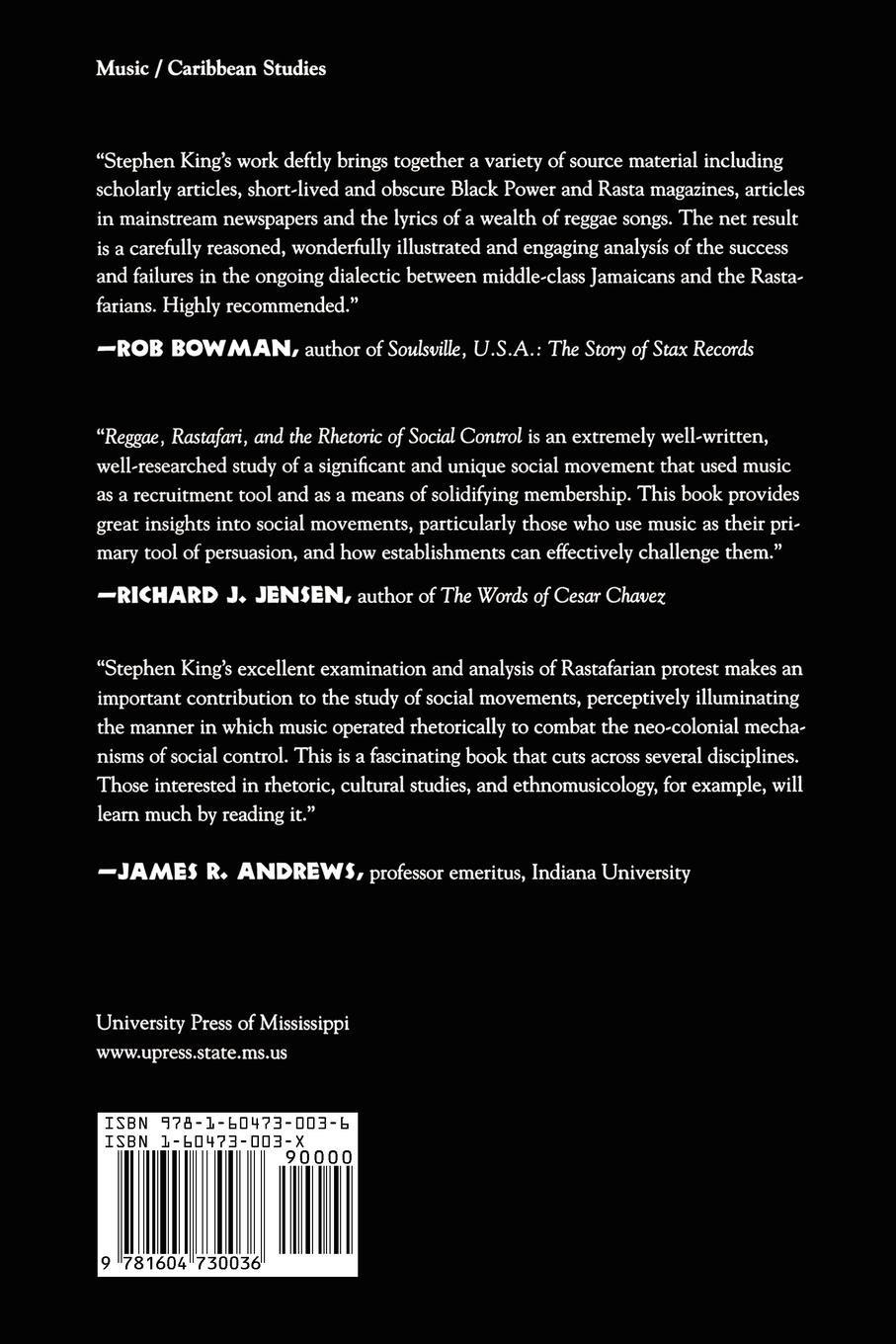 Music / Caribbean Studies

"Stephen King's work deftly brings together a variety of source material including scholarly articles, short-lived and obscure Black Power and Rasta magazines, articles in mainstream newspapers and the lyrics of a wealth of reggae songs. The net result is a carefully reasoned, wonderfully illustrated and engaging analysis of the success and failures in the ongoing dialectic between middle-class Jamaicans and the Rastafarians. Highly recommended."

—ROB BOWMAN, author of Soulsville, U.S.A.: The Story of Stax Records

"Reggae, Rastafari, and the Rhetoric of Social Control is an extremely well-written, well-researched study of a significant and unique social movement that used music as a recruitment tool and as a means of solidifying membership. This book provides great insights into social movements, particularly those who use music as their primary tool of persuasion, and how establishments can effectively challenge them."

—RICHARD J. JENSEN, author of The Words of Cesar Chavez

"Stephen King's excellent examination and analysis of Rastafarian protest makes an important contribution to the study of social movements, perceptively illuminating the manner in which music operated rhetorically to combat the neo-colonial mechanisms of social control. This is a fascinating book that cuts across several disciplines. Those interested in rhetoric, cultural studies, and ethnomusicology, for example, will learn much by reading it."

—JAMES R. ANDREWS, professor emeritus, Indiana University

University Press of Mississippi
www.upress.state.ms.us

ISBN 978-1-60473-003-6
ISBN 1-60473-003-X
90000
9 781604 730036